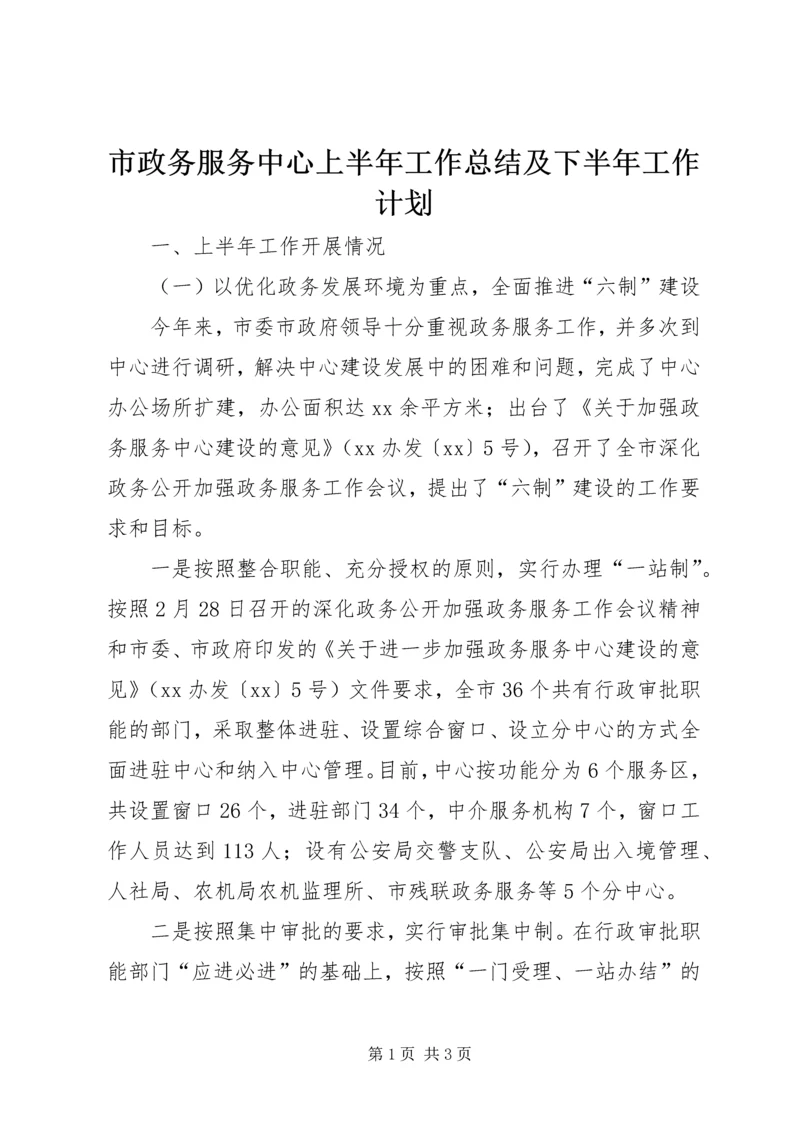 市政务服务中心上半年工作总结及下半年工作计划

一、上半年工作开展情况

（一）以优化政务发展环境为重点，全面推进“六制”建设

今年来，市委市政府领导十分重视政务服务工作，并多次到中心进行调研，解决中心建设发展中的困难和问题，完成了中心办公场所扩建，办公面积达xx余平方米；出台了《关于加强政务服务中心建设的意见》（xx办发〔xx〕5号），召开了全市深化政务公开加强政务服务工作会议，提出了“六制”建设的工作要求和目标。

一是按照整合职能、充分授权的原则，实行办理“一站制”。按照2月28日召开的深化政务公开加强政务服务工作会议精神和市委、市政府印发的《关于进一步加强政务服务中心建设的意见》（xx办发〔xx〕5号）文件要求，全市36个共有行政审批职能的部门，采取整体进驻、设置综合窗口、设立分中心的方式全面进驻中心和纳入中心管理。目前，中心按功能分为6个服务区，共设置窗口26个，进驻部门34个，中介服务机构7个，窗口工作人员达到113人；设有公安局交警支队、公安局出入境管理、人社局、农机局农机监理所、市残联政务服务等5个分中心。

二是按照集中审批的要求，实行审批集中制。在行政审批职能部门“应进必进”的基础上，按照“一门受理、一站办结”的

第1页 共3页